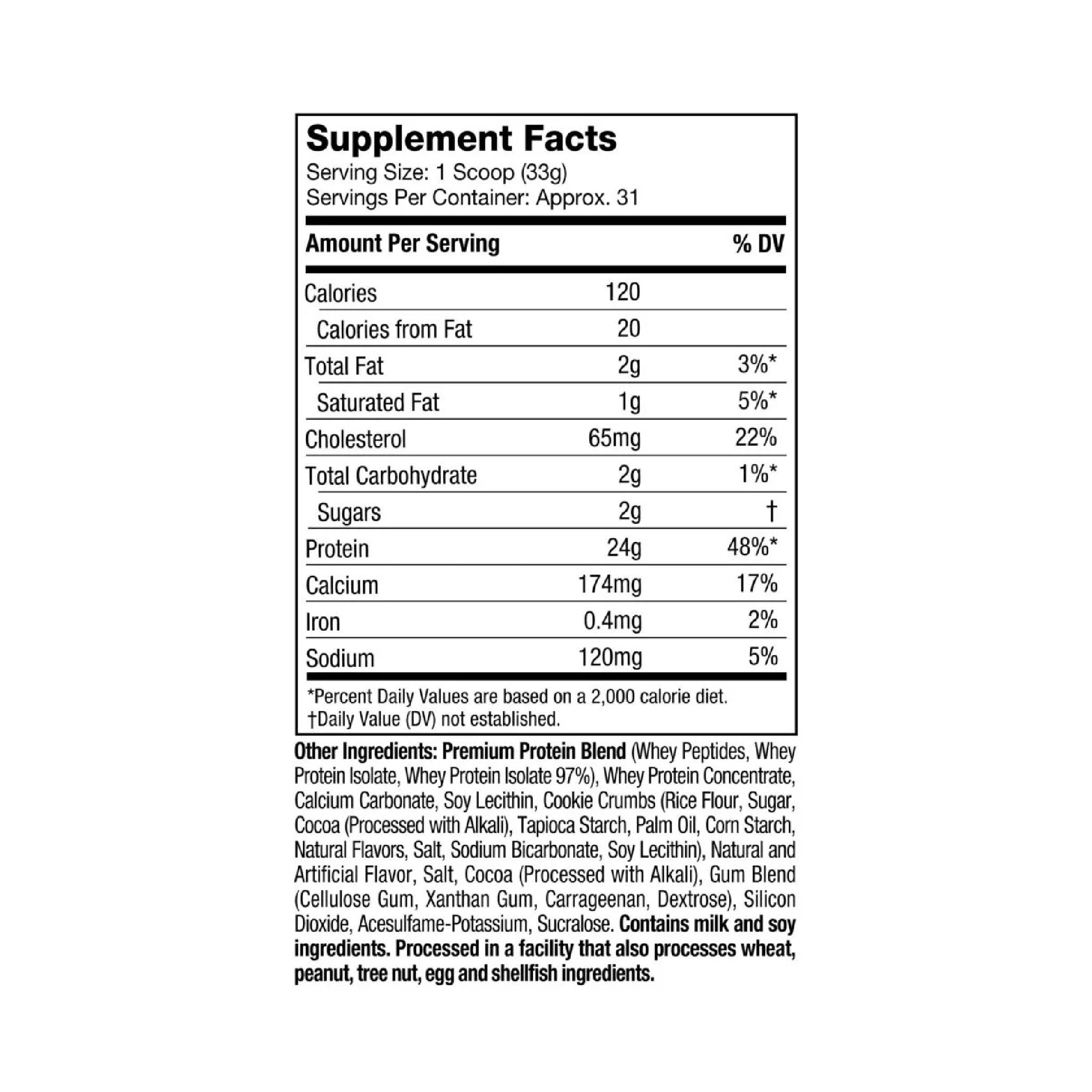 Supplement Facts
Serving Size: 1 Scoop (33g)
Servings Per Container: Approx. 31

| Amount Per Serving | | % DV |
|---|---|---|
| Calories | 120 | |
| Calories from Fat | 20 | |
| Total Fat | 2g | 3%* |
| Saturated Fat | 1g | 5%* |
| Cholesterol | 65mg | 22% |
| Total Carbohydrate | 2g | 1%* |
| Sugars | 2g | † |
| Protein | 24g | 48%* |
| Calcium | 174mg | 17% |
| Iron | 0.4mg | 2% |
| Sodium | 120mg | 5% |

*Percent Daily Values are based on a 2,000 calorie diet.
†Daily Value (DV) not established.

Other Ingredients: Premium Protein Blend (Whey Peptides, Whey Protein Isolate, Whey Protein Isolate 97%), Whey Protein Concentrate, Calcium Carbonate, Soy Lecithin, Cookie Crumbs (Rice Flour, Sugar, Cocoa (Processed with Alkali), Tapioca Starch, Palm Oil, Corn Starch, Natural Flavors, Salt, Sodium Bicarbonate, Soy Lecithin), Natural and Artificial Flavor, Salt, Cocoa (Processed with Alkali), Gum Blend (Cellulose Gum, Xanthan Gum, Carrageenan, Dextrose), Silicon Dioxide, Acesulfame-Potassium, Sucralose. Contains milk and soy ingredients. Processed in a facility that also processes wheat, peanut, tree nut, egg and shellfish ingredients.